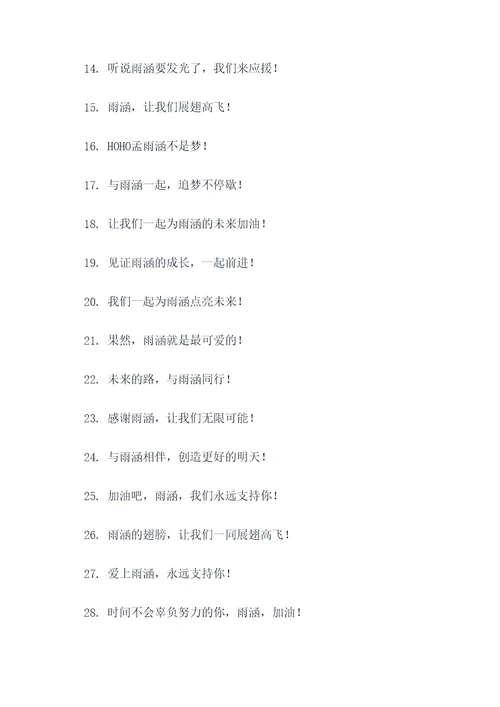 14. 听说雨涵要发光了，我们来应援！

15. 雨涵，让我们展翅高飞！

16. HOHO孟雨涵不是梦！

17. 与雨涵一起，追梦不停歇！

18. 让我们一起为雨涵的未来加油！

19. 见证雨涵的成长，一起前进！

20. 我们一起为雨涵点亮未来！

21. 果然，雨涵就是最可爱的！

22. 未来的路，与雨涵同行！

23. 感谢雨涵，让我们无限可能！

24. 与雨涵相伴，创造更好的明天！

25. 加油吧，雨涵，我们永远支持你！

26. 雨涵的翅膀，让我们一同展翅高飞！

27. 爱上雨涵，永远支持你！

28. 时间不会辜负努力的你，雨涵，加油！